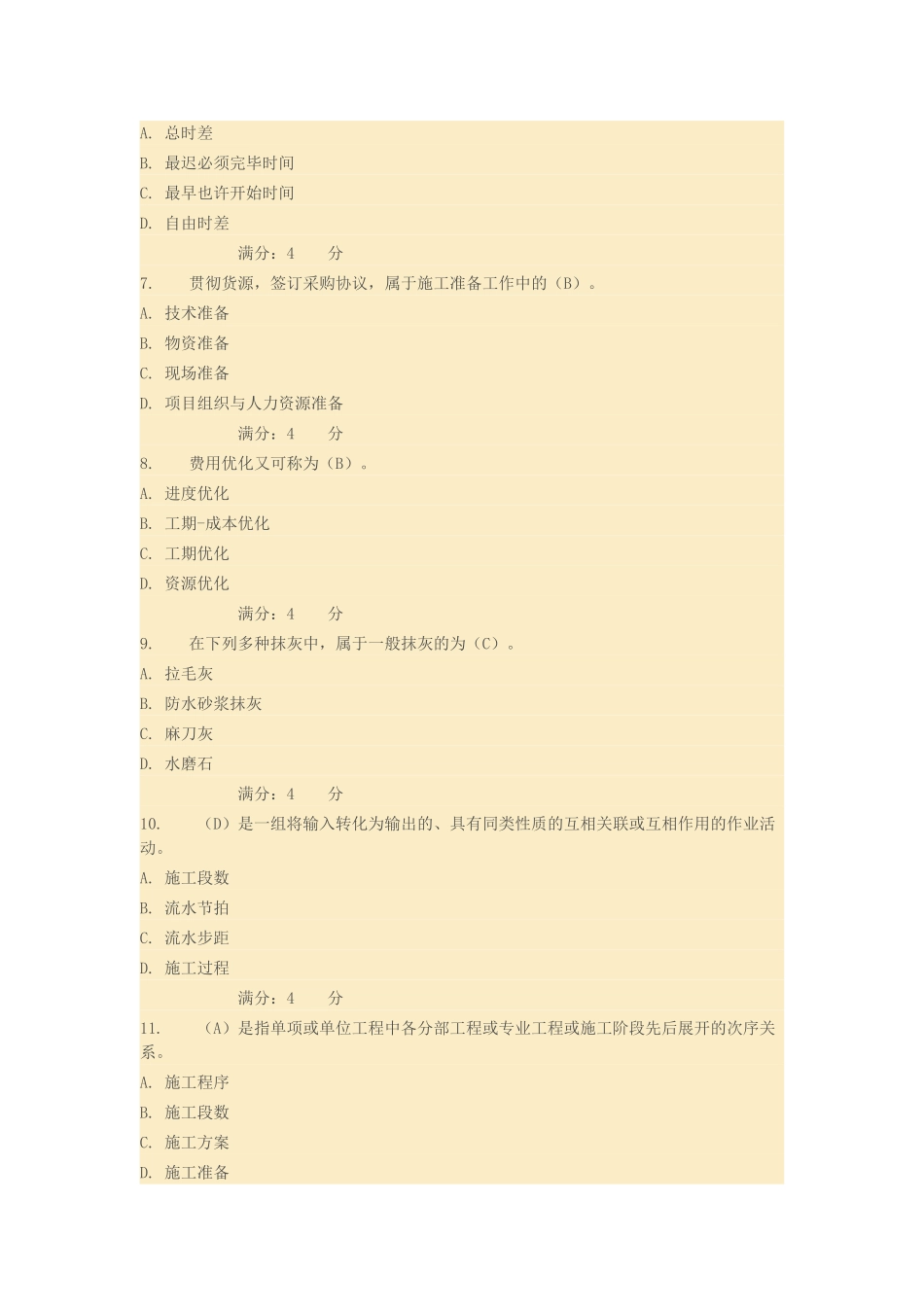 A. 总时差
B. 最迟必须完毕时间
C. 最早也许开始时间
D. 自由时差
满分：4 分
7. 贯彻货源，签订采购协议，属于施工准备工作中的（B）。
A. 技术准备
B. 物资准备
C. 现场准备
D. 项目组织与人力资源准备
满分：4 分
8. 费用优化又可称为（B）。
A. 进度优化
B. 工期-成本优化
C. 工期优化
D. 资源优化
满分：4 分
9. 在下列多种抹灰中，属于一般抹灰的为（C）。
A. 拉毛灰
B. 防水砂浆抹灰
C. 麻刀灰
D. 水磨石
满分：4 分
10. （D）是一组将输入转化为输出的、具有同类性质的互相关联或互相作用的作业活动。
A. 施工段数
B. 流水节拍
C. 流水步距
D. 施工过程
满分：4 分
11. （A）是指单项或单位工程中各分部工程或专业工程或施工阶段先后展开的次序关系。
A. 施工程序
B. 施工段数
C. 施工方案
D. 施工准备